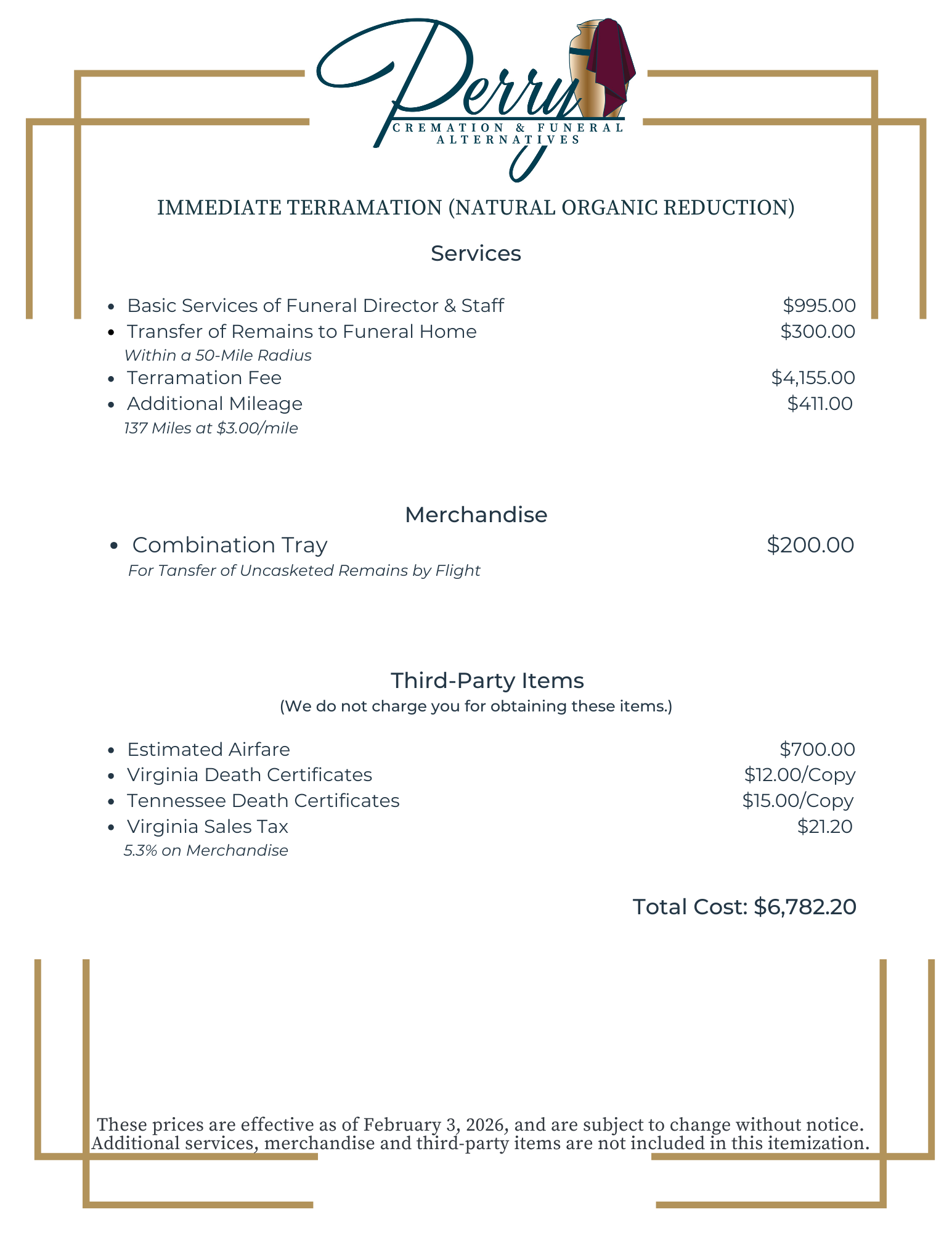 Perry
CREMATION & FUNERAL ALTERNATIVES

IMMEDIATE TERRAMATION (NATURAL ORGANIC REDUCTION)

Services

- Basic Services of Funeral Director & Staff $995.00
- Transfer of Remains to Funeral Home $300.00
Within a 50-Mile Radius
- Terramation Fee $4,155.00
- Additional Mileage $411.00
137 Miles at $3.00/mile

Merchandise

- Combination Tray $200.00
For Tansfer of Uncasketed Remains by Flight

Third-Party Items
(We do not charge you for obtaining these items.)

- Estimated Airfare $700.00
- Virginia Death Certificates $12.00/Copy
- Tennessee Death Certificates $15.00/Copy
- Virginia Sales Tax $21.20
5.3% on Merchandise

Total Cost: $6,782.20

These prices are effective as of February 3, 2026, and are subject to change without notice. Additional services, merchandise and third-party items are not included in this itemization.